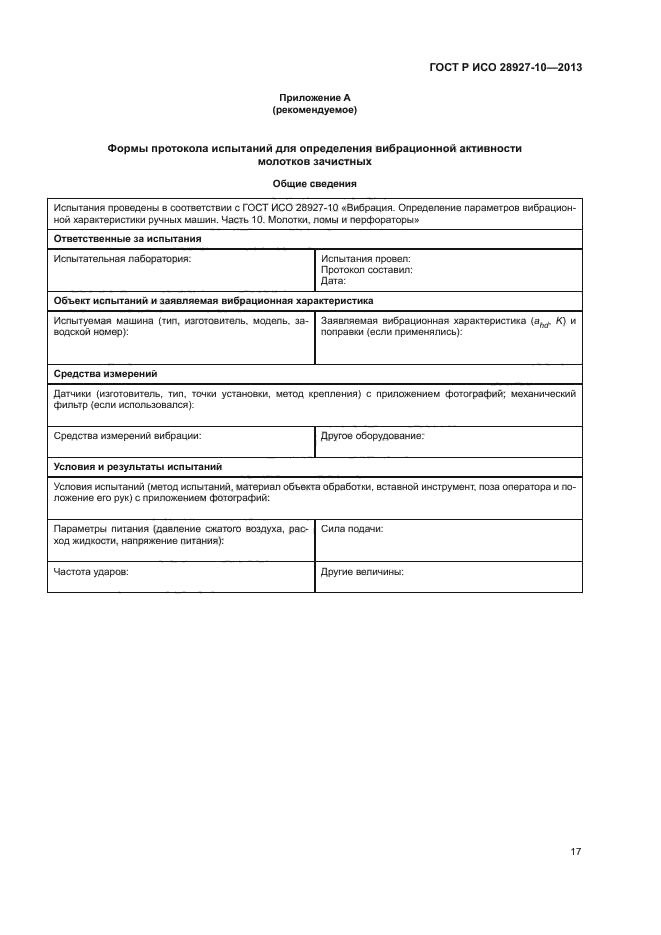 ГОСТ Р ИСО 28927-10—2013

Приложение А
(рекомендуемое)

Формы протокола испытаний для определения вибрационной активности молотков зачистных

Общие сведения

| Испытания проведены в соответствии с ГОСТ ИСО 28927-10 «Вибрация. Определение параметров вибрационной характеристики ручных машин. Часть 10. Молотки, ломы и перфораторы» | |
|---|---|
| **Ответственные за испытания** | |
| Испытательная лаборатория: | Испытания провел: Протокол составил: Дата: |
| **Объект испытаний и заявляемая вибрационная характеристика** | |
| Испытуемая машина (тип, изготовитель, модель, заводской номер): | Заявляемая вибрационная характеристика ($a_{hd}$, $K$) и поправки (если применялись): |
| **Средства измерений** | |
| Датчики (изготовитель, тип, точки установки, метод крепления) с приложением фотографий; механический фильтр (если использовался): | |
| Средства измерений вибрации: | Другое оборудование: |
| **Условия и результаты испытаний** | |
| Условия испытаний (метод испытаний, материал объекта обработки, вставной инструмент, поза оператора и положение его рук) с приложением фотографий: | |
| Параметры питания (давление сжатого воздуха, расход жидкости, напряжение питания): | Сила подачи: |
| Частота ударов: | Другие величины: |

17